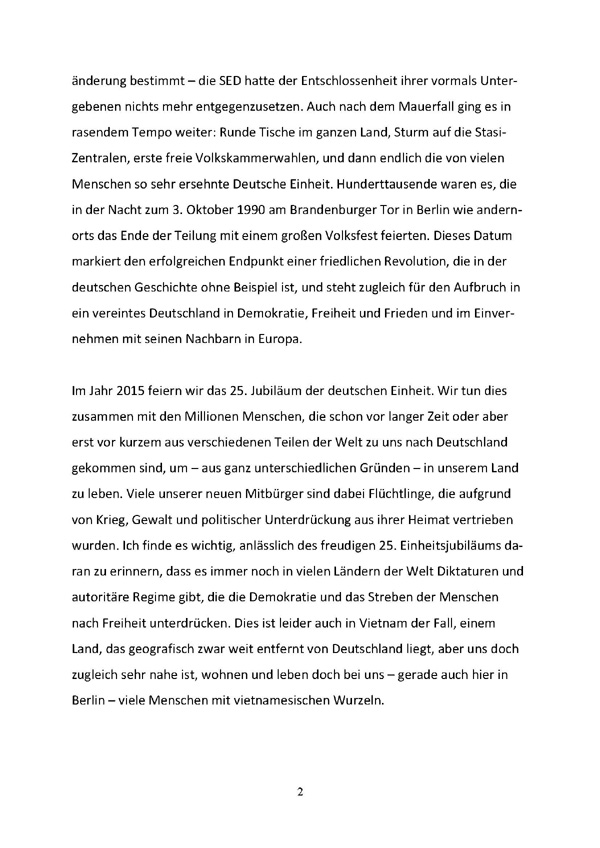 änderung bestimmt – die SED hatte der Entschlossenheit ihrer vormals Untergebenen nichts mehr entgegenzusetzen. Auch nach dem Mauerfall ging es in rasendem Tempo weiter: Runde Tische im ganzen Land, Sturm auf die Stasi-Zentralen, erste freie Volkskammerwahlen, und dann endlich die von vielen Menschen so sehr ersehnte Deutsche Einheit. Hunderttausende waren es, die in der Nacht zum 3. Oktober 1990 am Brandenburger Tor in Berlin wie andernorts das Ende der Teilung mit einem großen Volksfest feierten. Dieses Datum markiert den erfolgreichen Endpunkt einer friedlichen Revolution, die in der deutschen Geschichte ohne Beispiel ist, und steht zugleich für den Aufbruch in ein vereintes Deutschland in Demokratie, Freiheit und Frieden und im Einvernehmen mit seinen Nachbarn in Europa.

Im Jahr 2015 feiern wir das 25. Jubiläum der deutschen Einheit. Wir tun dies zusammen mit den Millionen Menschen, die schon vor langer Zeit oder aber erst vor kurzem aus verschiedenen Teilen der Welt zu uns nach Deutschland gekommen sind, um – aus ganz unterschiedlichen Gründen – in unserem Land zu leben. Viele unserer neuen Mitbürger sind dabei Flüchtlinge, die aufgrund von Krieg, Gewalt und politischer Unterdrückung aus ihrer Heimat vertrieben wurden. Ich finde es wichtig, anlässlich des freudigen 25. Einheitsjubiläums daran zu erinnern, dass es immer noch in vielen Ländern der Welt Diktaturen und autoritäre Regime gibt, die die Demokratie und das Streben der Menschen nach Freiheit unterdrücken. Dies ist leider auch in Vietnam der Fall, einem Land, das geografisch zwar weit entfernt von Deutschland liegt, aber uns doch zugleich sehr nahe ist, wohnen und leben doch bei uns – gerade auch hier in Berlin – viele Menschen mit vietnamesischen Wurzeln.

2